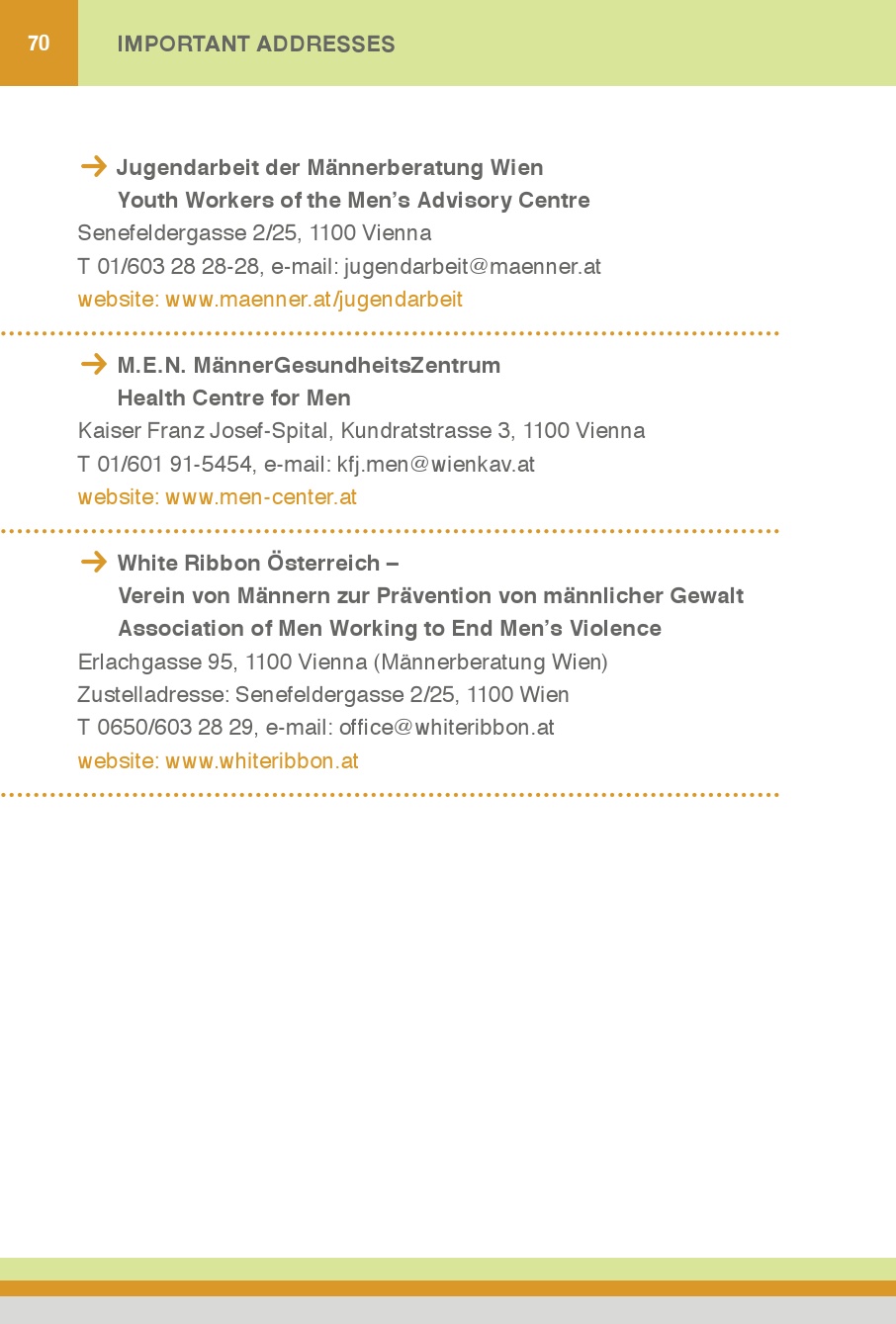 70 IMPORTANT ADDRESSES

→ Jugendarbeit der Männerberatung Wien
Youth Workers of the Men's Advisory Centre
Senefeldergasse 2/25, 1100 Vienna
T 01/603 28 28-28, e-mail: jugendarbeit@maenner.at
website: www.maenner.at/jugendarbeit

→ M.E.N. MännerGesundheitsZentrum
Health Centre for Men
Kaiser Franz Josef-Spital, Kundratstrasse 3, 1100 Vienna
T 01/601 91-5454, e-mail: kfj.men@wienkav.at
website: www.men-center.at

→ White Ribbon Österreich –
Verein von Männern zur Prävention von männlicher Gewalt
Association of Men Working to End Men's Violence
Erlachgasse 95, 1100 Vienna (Männerberatung Wien)
Zustelladresse: Senefeldergasse 2/25, 1100 Wien
T 0650/603 28 29, e-mail: office@whiteribbon.at
website: www.whiteribbon.at